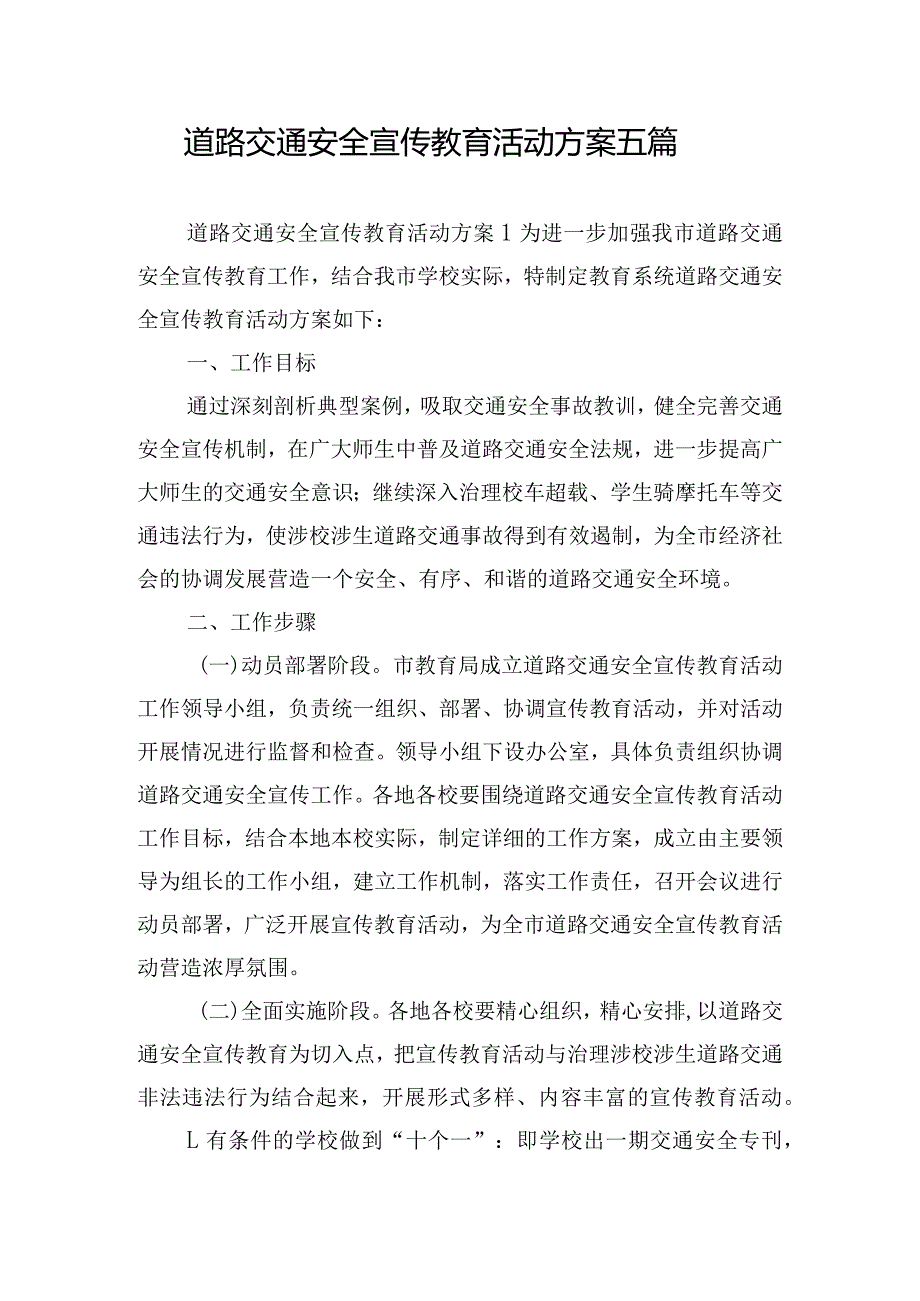 道路交通安全宣传教育活动方案五篇

道路交通安全宣传教育活动方案1为进一步加强我市道路交通安全宣传教育工作，结合我市学校实际，特制定教育系统道路交通安全宣传教育活动方案如下：

一、工作目标

通过深刻剖析典型案例，吸取交通安全事故教训，健全完善交通安全宣传机制，在广大师生中普及道路交通安全法规，进一步提高广大师生的交通安全意识；继续深入治理校车超载、学生骑摩托车等交通违法行为，使涉校涉生道路交通事故得到有效遏制，为全市经济社会的协调发展营造一个安全、有序、和谐的道路交通安全环境。

二、工作步骤

(一)动员部署阶段。市教育局成立道路交通安全宣传教育活动工作领导小组，负责统一组织、部署、协调宣传教育活动，并对活动开展情况进行监督和检查。领导小组下设办公室，具体负责组织协调道路交通安全宣传工作。各地各校要围绕道路交通安全宣传教育活动工作目标，结合本地本校实际，制定详细的工作方案，成立由主要领导为组长的工作小组，建立工作机制，落实工作责任，召开会议进行动员部署，广泛开展宣传教育活动，为全市道路交通安全宣传教育活动营造浓厚氛围。

(二)全面实施阶段。各地各校要精心组织，精心安排，以道路交通安全宣传教育为切入点，把宣传教育活动与治理涉校涉生道路交通非法违法行为结合起来，开展形式多样、内容丰富的宣传教育活动。

L有条件的学校做到“十个一”：即学校出一期交通安全专刊，